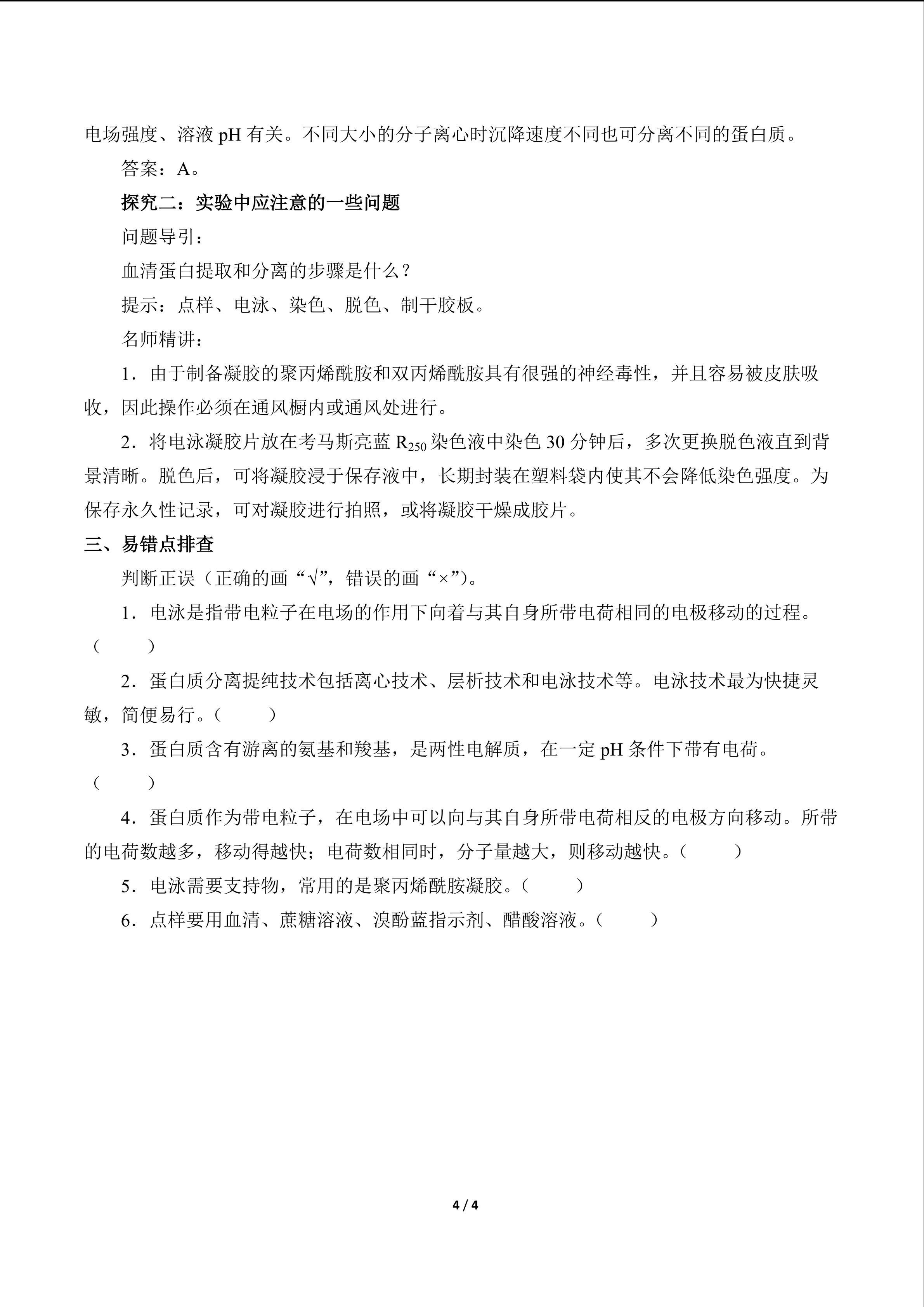 电场强度、溶液 pH 有关。不同大小的分子离心时沉降速度不同也可分离不同的蛋白质。

答案：A。

探究二：实验中应注意的一些问题

问题导引：

血清蛋白提取和分离的步骤是什么？

提示：点样、电泳、染色、脱色、制干胶板。

名师精讲：

1．由于制备凝胶的聚丙烯酰胺和双丙烯酰胺具有很强的神经毒性，并且容易被皮肤吸收，因此操作必须在通风橱内或通风处进行。

2．将电泳凝胶片放在考马斯亮蓝 $R_{250}$ 染色液中染色 30 分钟后，多次更换脱色液直到背景清晰。脱色后，可将凝胶浸于保存液中，长期封装在塑料袋内使其不会降低染色强度。为保存永久性记录，可对凝胶进行拍照，或将凝胶干燥成胶片。

三、易错点排查

判断正误（正确的画“√”，错误的画“×”）。

1．电泳是指带电粒子在电场的作用下向着与其自身所带电荷相同的电极移动的过程。（　　）

2．蛋白质分离提纯技术包括离心技术、层析技术和电泳技术等。电泳技术最为快捷灵敏，简便易行。（　　）

3．蛋白质含有游离的氨基和羧基，是两性电解质，在一定 pH 条件下带有电荷。（　　）

4．蛋白质作为带电粒子，在电场中可以向与其自身所带电荷相反的电极方向移动。所带的电荷数越多，移动得越快；电荷数相同时，分子量越大，则移动越快。（　　）

5．电泳需要支持物，常用的是聚丙烯酰胺凝胶。（　　）

6．点样要用血清、蔗糖溶液、溴酚蓝指示剂、醋酸溶液。（　　）

4 / 4